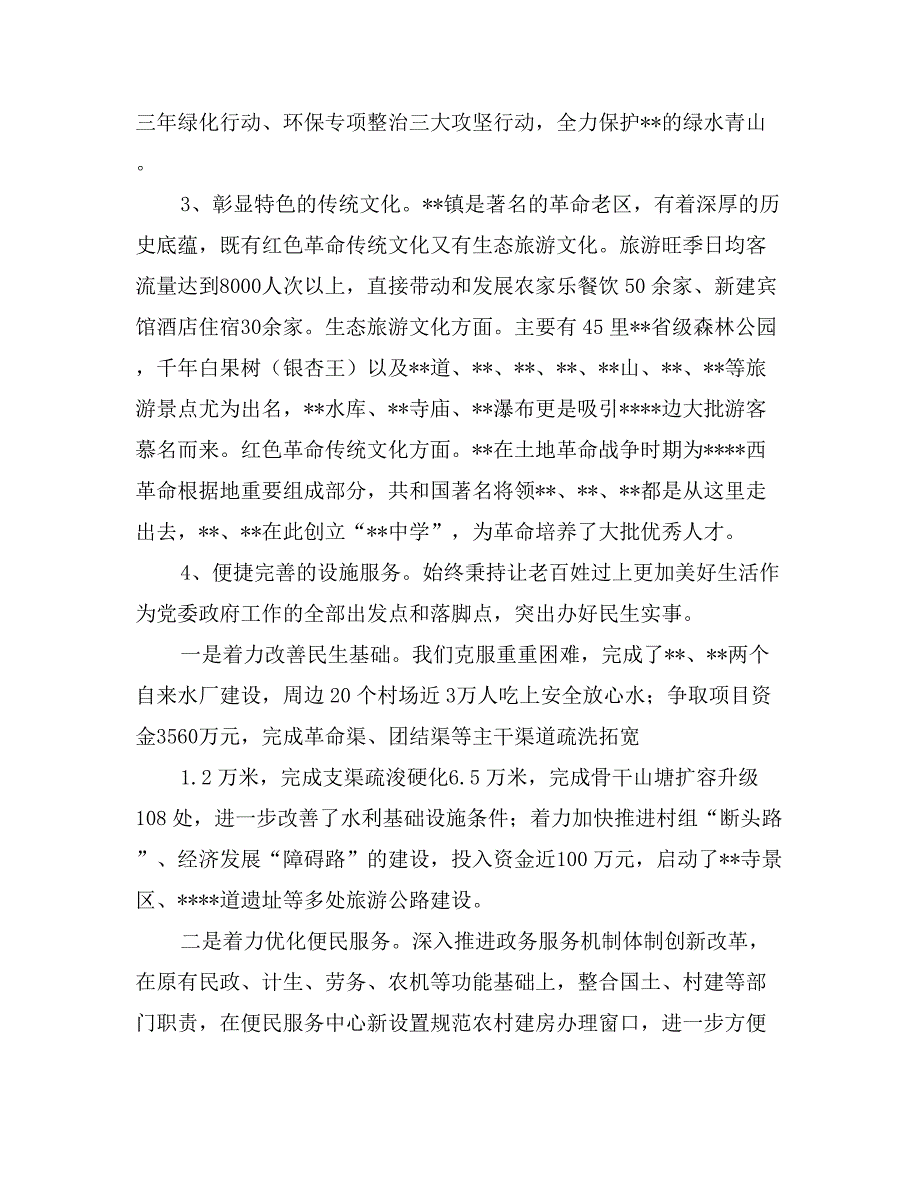 三年绿化行动、环保专项整治三大攻坚行动，全力保护**的绿水青山。

3、彰显特色的传统文化。**镇是著名的革命老区，有着深厚的历史底蕴，既有红色革命传统文化又有生态旅游文化。旅游旺季日均客流量达到8000人次以上，直接带动和发展农家乐餐饮 50 余家、新建宾馆酒店住宿30余家。生态旅游文化方面。主要有 45 里**省级森林公园，千年白果树（银杏王）以及**道、**、**、**、**山、**、**等旅游景点尤为出名，**水库、**寺庙、**瀑布更是吸引****边大批游客慕名而来。红色革命传统文化方面。**在土地革命战争时期为****西革命根据地重要组成部分，共和国著名将领**、**、**都是从这里走出去，**、**在此创立“**中学”，为革命培养了大批优秀人才。

4、便捷完善的设施服务。始终秉持让老百姓过上更加美好生活作为党委政府工作的全部出发点和落脚点，突出办好民生实事。

一是着力改善民生基础。我们克服重重困难，完成了**、**两个自来水厂建设，周边 20 个村场近 3万人吃上安全放心水；争取项目资金3560万元，完成革命渠、团结渠等主干渠道疏洗拓宽

1.2 万米，完成支渠疏浚硬化6.5 万米，完成骨干山塘扩容升级 108 处，进一步改善了水利基础设施条件；着力加快推进村组“断头路”、经济发展“障碍路”的建设，投入资金近100 万元，启动了**寺景区、****道遗址等多处旅游公路建设。

二是着力优化便民服务。深入推进政务服务机制体制创新改革，在原有民政、计生、劳务、农机等功能基础上，整合国土、村建等部门职责，在便民服务中心新设置规范农村建房办理窗口，进一步方便